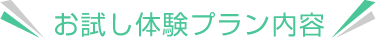 お試し体験プラン内容